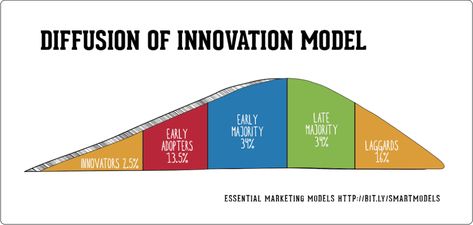 DIFFUSION OF INNOVATION MODEL

INNOVATORS 2.5%

EARLY ADOPTERS 13.5%

EARLY MAJORITY 34%

LATE MAJORITY 34%

LAGGARDS 16%

ESSENTIAL MARKETING MODELS HTTP://BIT.LY/SMARTMODELS